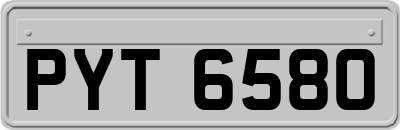 PYT 6580